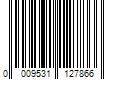 0 009531 127866